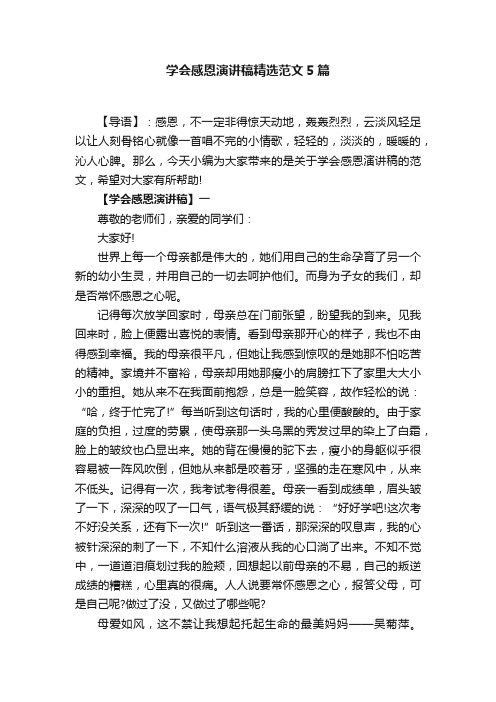 学会感恩演讲稿精选范文5篇

【导语】：感恩，不一定非得惊天动地，轰轰烈烈，云淡风轻足以让人刻骨铭心就像一首唱不完的小情歌，轻轻的，淡淡的，暖暖的，沁人心脾。那么，今天小编为大家带来的是关于学会感恩演讲稿的范文，希望对大家有所帮助!

【学会感恩演讲稿】一

尊敬的老师们，亲爱的同学们：

大家好!

世界上每一个母亲都是伟大的，她们用自己的生命孕育了另一个新的幼小生灵，并用自己的一切去呵护他们。而身为子女的我们，却是否常怀感恩之心呢。

记得每次放学回家时，母亲总在门前张望，盼望我的到来。见我回来时，脸上便露出喜悦的表情。看到母亲那开心的样子，我也不由得感到幸福。我的母亲很平凡，但她让我感到惊叹的是她那不怕吃苦的精神。家境并不富裕，母亲却用她那瘦小的肩膀扛下了家里大大小小的重担。她从来不在我面前抱怨，总是一脸笑容，故作轻松的说：“哈，终于忙完了!”每当听到这句话时，我的心里便酸酸的。由于家庭的负担，过度的劳累，使母亲那一头乌黑的秀发过早的染上了白霜，脸上的皱纹也凸显出来。她的背在慢慢的驼下去，瘦小的身躯似乎很容易被一阵风吹倒，但她从来都是咬着牙，坚强的走在寒风中，从来不低头。记得有一次，我考试考得很差。母亲一看到成绩单，眉头皱了一下，深深的叹了一口气，语气极其舒缓的说：“好好学吧!这次考不好没关系，还有下一次!”听到这一番话，那深深的叹息声，我的心被针深深的刺了一下，不知什么溶液从我的心口淌了出来。不知不觉中，一道道泪痕划过我的脸颊，回想起以前母亲的不易，自己的叛逆成绩的糟糕，心里真的很痛。人人说要常怀感恩之心，报答父母，可是自己呢?做过了没，又做过了哪些呢?

母爱如风，这不禁让我想起托起生命的最美妈妈——吴菊萍。